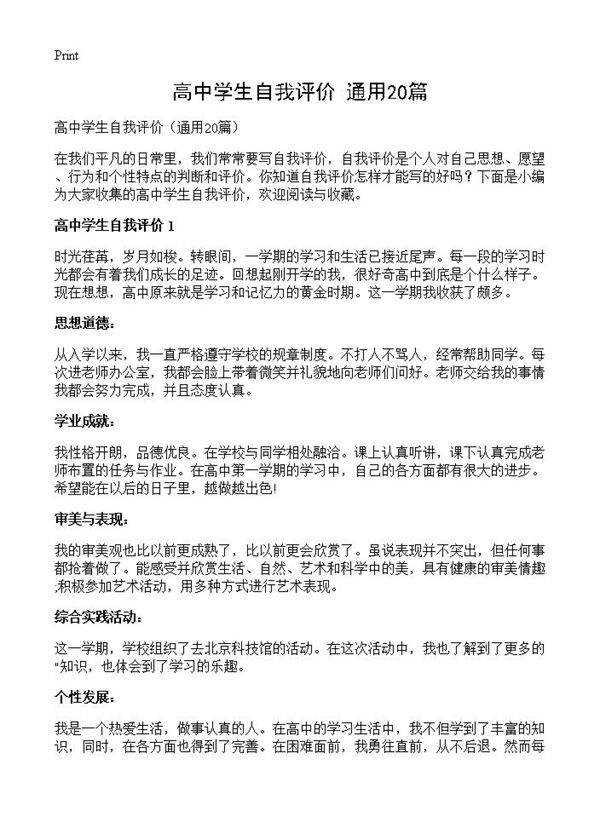 Print

高中学生自我评价 通用20篇

高中学生自我评价（通用20篇）

在我们平凡的日常里，我们常常要写自我评价，自我评价是个人对自己思想、愿望、行为和个性特点的判断和评价。你知道自我评价怎样才能写的好吗？下面是小编为大家收集的高中学生自我评价，欢迎阅读与收藏。

高中学生自我评价 1

时光荏苒，岁月如梭。转眼间，一学期的学习和生活已接近尾声。每一段的学习时光都会有着我们成长的足迹。回想起刚开学的我，很好奇高中到底是个什么样子。现在想想，高中原来就是学习和记忆力的黄金时期。这一学期我收获了颇多。

思想道德：

从入学以来，我一直严格遵守学校的规章制度。不打人不骂人，经常帮助同学。每次进老师办公室，我都会脸上带着微笑并礼貌地向老师们问好。老师交给我的事情我都会努力完成，并且态度认真。

学业成就：

我性格开朗，品德优良。在学校与同学相处融洽。课上认真听讲，课下认真完成老师布置的任务与作业。在高中第一学期的学习中，自己的各方面都有很大的进步。希望能在以后的日子里，越做越出色!

审美与表现：

我的审美观也比以前更成熟了，比以前更会欣赏了。虽说表现并不突出，但任何事都抢着做了。能感受并欣赏生活、自然、艺术和科学中的美，具有健康的审美情趣;积极参加艺术活动，用多种方式进行艺术表现。

综合实践活动：

这一学期，学校组织了去北京科技馆的活动。在这次活动中，我也了解到了更多的"知识，也体会到了学习的乐趣。

个性发展：

我是一个热爱生活，做事认真的人。在高中的学习生活中，我不但学到了丰富的知识，同时，在各方面也得到了完善。在困难面前，我勇往直前，从不后退。然而每